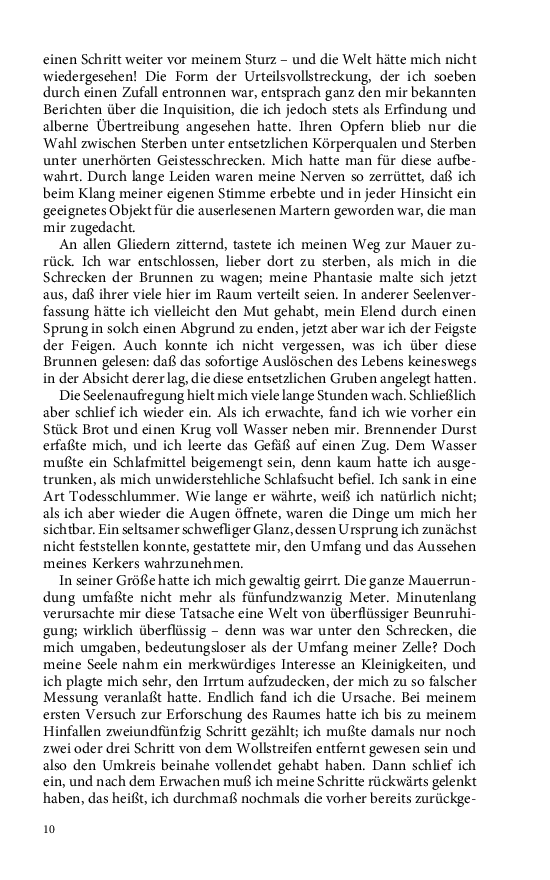 einen Schritt weiter vor meinem Sturz – und die Welt hätte mich nicht wiedergesehen! Die Form der Urteilsvollstreckung, der ich soeben durch einen Zufall entronnen war, entsprach ganz den mir bekannten Berichten über die Inquisition, die ich jedoch stets als Erfindung und alberne Übertreibung angesehen hatte. Ihren Opfern blieb nur die Wahl zwischen Sterben unter entsetzlichen Körperqualen und Sterben unter unerhörten Geistesschrecken. Mich hatte man für diese aufbewahrt. Durch lange Leiden waren meine Nerven so zerrüttet, daß ich beim Klang meiner eigenen Stimme erbebte und in jeder Hinsicht ein geeignetes Objekt für die auserlesenen Martern geworden war, die man mir zugedacht.

An allen Gliedern zitternd, tastete ich meinen Weg zur Mauer zurück. Ich war entschlossen, lieber dort zu sterben, als mich in die Schrecken der Brunnen zu wagen; meine Phantasie malte sich jetzt aus, daß ihrer viele hier im Raum verteilt seien. In anderer Seelenverfassung hätte ich vielleicht den Mut gehabt, mein Elend durch einen Sprung in solch einen Abgrund zu enden, jetzt aber war ich der Feigste der Feigen. Auch konnte ich nicht vergessen, was ich über diese Brunnen gelesen: daß das sofortige Auslöschen des Lebens keineswegs in der Absicht derer lag, die diese entsetzlichen Gruben angelegt hatten.

Die Seelenaufregung hielt mich viele lange Stunden wach. Schließlich aber schlief ich wieder ein. Als ich erwachte, fand ich wie vorher ein Stück Brot und einen Krug voll Wasser neben mir. Brennender Durst erfaßte mich, und ich leerte das Gefäß auf einen Zug. Dem Wasser mußte ein Schlafmittel beigemengt sein, denn kaum hatte ich ausgetrunken, als mich unwiderstehliche Schlafsucht befiel. Ich sank in eine Art Todesschlummer. Wie lange er währte, weiß ich natürlich nicht; als ich aber wieder die Augen öffnete, waren die Dinge um mich her sichtbar. Ein seltsamer schwefliger Glanz, dessen Ursprung ich zunächst nicht feststellen konnte, gestattete mir, den Umfang und das Aussehen meines Kerkers wahrzunehmen.

In seiner Größe hatte ich mich gewaltig geirrt. Die ganze Mauerrundung umfaßte nicht mehr als fünfundzwanzig Meter. Minutenlang verursachte mir diese Tatsache eine Welt von überflüssiger Beunruhigung; wirklich überflüssig – denn was war unter den Schrecken, die mich umgaben, bedeutungsloser als der Umfang meiner Zelle? Doch meine Seele nahm ein merkwürdiges Interesse an Kleinigkeiten, und ich plagte mich sehr, den Irrtum aufzudecken, der mich zu so falscher Messung veranlaßt hatte. Endlich fand ich die Ursache. Bei meinem ersten Versuch zur Erforschung des Raumes hatte ich bis zu meinem Hinfallen zweiundfünfzig Schritt gezählt; ich mußte damals nur noch zwei oder drei Schritt von dem Wollstreifen entfernt gewesen sein und also den Umkreis beinahe vollendet gehabt haben. Dann schlief ich ein, und nach dem Erwachen muß ich meine Schritte rückwärts gelenkt haben, das heißt, ich durchmaß nochmals die vorher bereits zurückge-

10